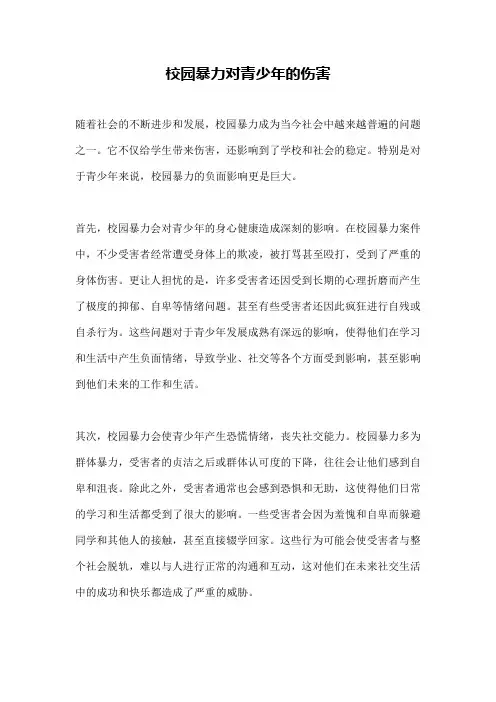 校园暴力对青少年的伤害

随着社会的不断进步和发展，校园暴力成为当今社会中越来越普遍的问题之一。它不仅给学生带来伤害，还影响到了学校和社会的稳定。特别是对于青少年来说，校园暴力的负面影响更是巨大。

首先，校园暴力会对青少年的身心健康造成深刻的影响。在校园暴力案件中，不少受害者经常遭受身体上的欺凌，被打骂甚至殴打，受到了严重的身体伤害。更让人担忧的是，许多受害者还因受到长期的心理折磨而产生了极度的抑郁、自卑等情绪问题。甚至有些受害者还因此疯狂进行自残或自杀行为。这些问题对于青少年发展成熟有深远的影响，使得他们在学习和生活中产生负面情绪，导致学业、社交等各个方面受到影响，甚至影响到他们未来的工作和生活。

其次，校园暴力会使青少年产生恐慌情绪，丧失社交能力。校园暴力多为群体暴力，受害者的贞洁之后或群体认可度的下降，往往会让他们感到自卑和沮丧。除此之外，受害者通常也会感到恐惧和无助，这使得他们日常的学习和生活都受到了很大的影响。一些受害者会因为羞愧和自卑而躲避同学和其他人的接触，甚至直接辍学回家。这些行为可能会使受害者与整个社会脱轨，难以与人进行正常的沟通和互动，这对他们在未来社交生活中的成功和快乐都造成了严重的威胁。